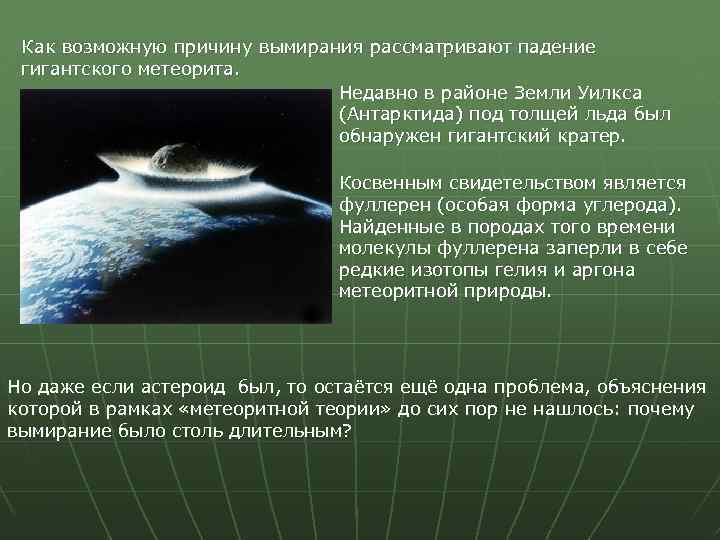 Как возможную причину вымирания рассматривают падение гигантского метеорита.

Недавно в районе Земли Уилкса (Антарктида) под толщей льда был обнаружен гигантский кратер.

Косвенным свидетельством является фуллерен (особая форма углерода). Найденные в породах того времени молекулы фуллерена заперли в себе редкие изотопы гелия и аргона метеоритной природы.

Но даже если астероид был, то остаётся ещё одна проблема, объяснения которой в рамках «метеоритной теории» до сих пор не нашлось: почему вымирание было столь длительным?